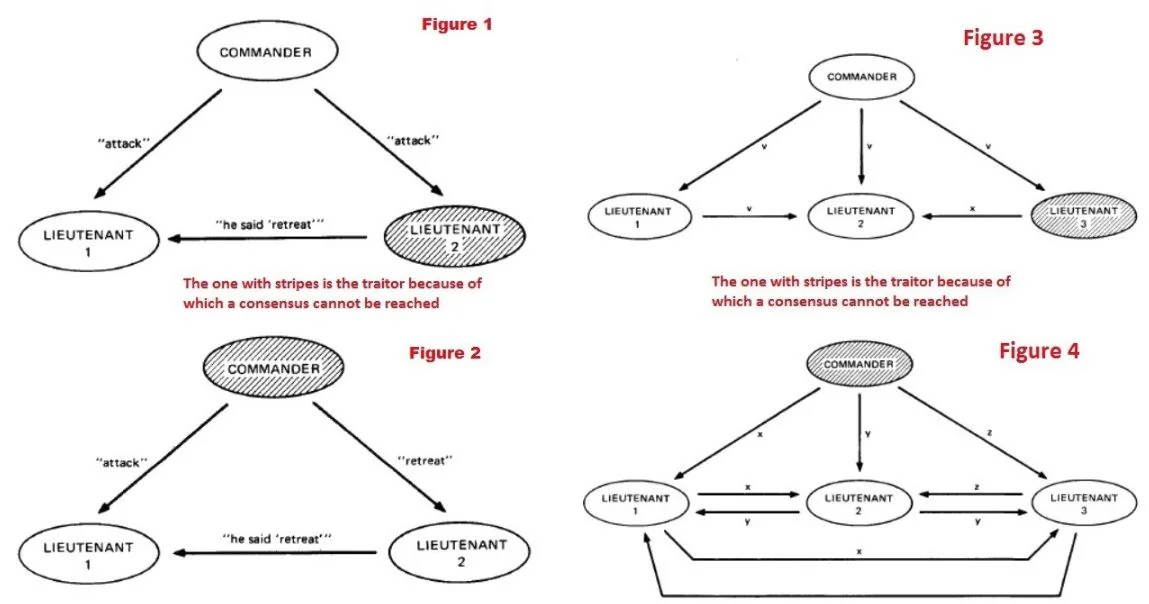 Figure 1

COMMANDER

"attack"

"attack"

LIEUTENANT 1

"he said 'retreat'"

LIEUTENANT 2

The one with stripes is the traitor because of which a consensus cannot be reached

Figure 2

COMMANDER

"attack"

"retreat"

LIEUTENANT 1

"he said 'retreat'"

LIEUTENANT 2

Figure 3

COMMANDER

v

v

v

LIEUTENANT 1

v

LIEUTENANT 2

x

LIEUTENANT 3

The one with stripes is the traitor because of which a consensus cannot be reached

Figure 4

COMMANDER

x

y

z

LIEUTENANT 1

x

y

LIEUTENANT 2

z

y

LIEUTENANT 3

x